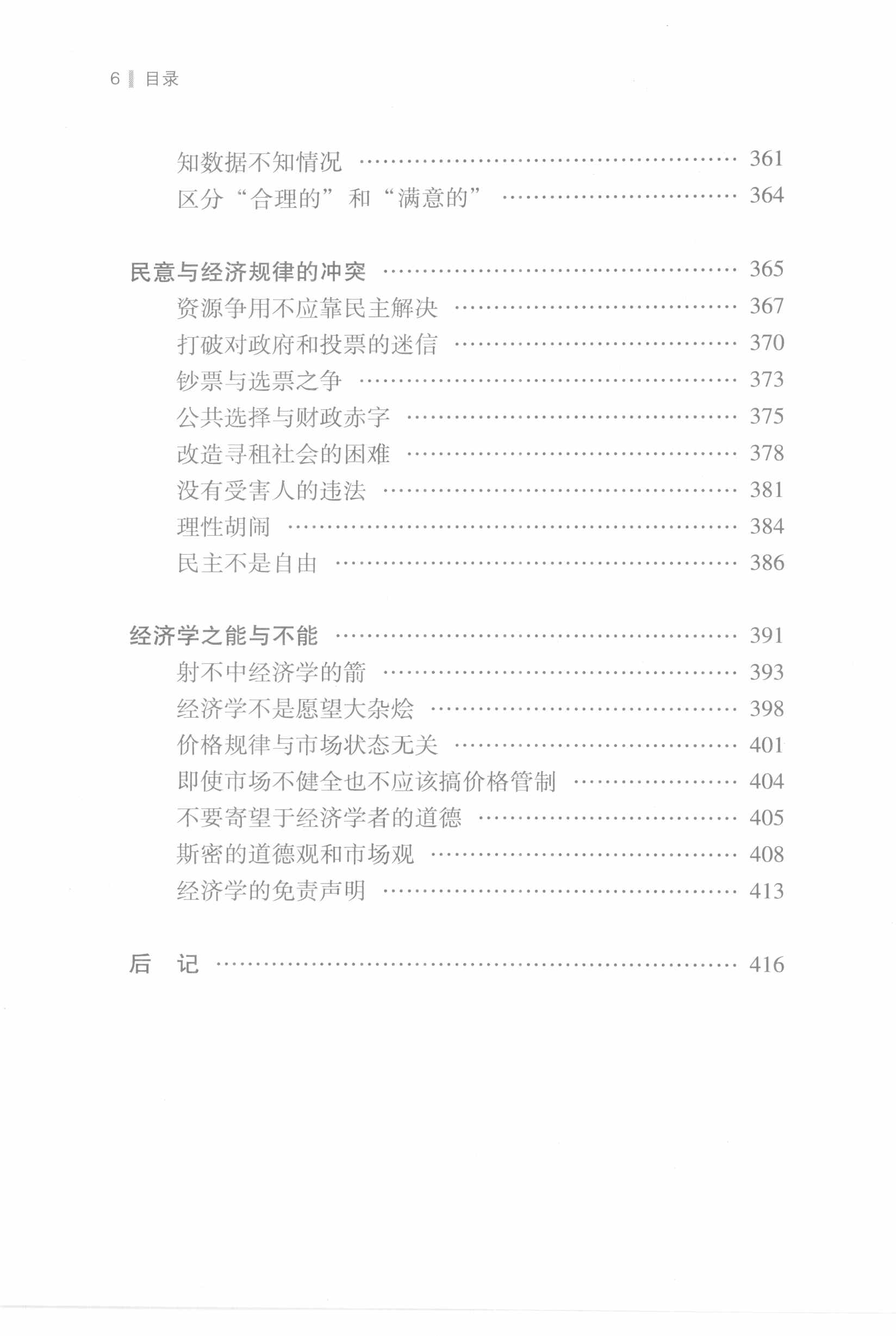 6 目录

知数据不知情况 361
区分“合理的”和“满意的” 364

民意与经济规律的冲突 365
资源争用不应靠民主解决 367
打破对政府和投票的迷信 370
钞票与选票之争 373
公共选择与财政赤字 375
改造寻租社会的困难 378
没有受害人的违法 381
理性胡闹 384
民主不是自由 386

经济学之能与不能 391
射不中经济学的箭 393
经济学不是愿望大杂烩 398
价格规律与市场状态无关 401
即使市场不健全也不应该搞价格管制 404
不要寄望于经济学者的道德 405
斯密的道德观和市场观 408
经济学的免责声明 413

后 记 416